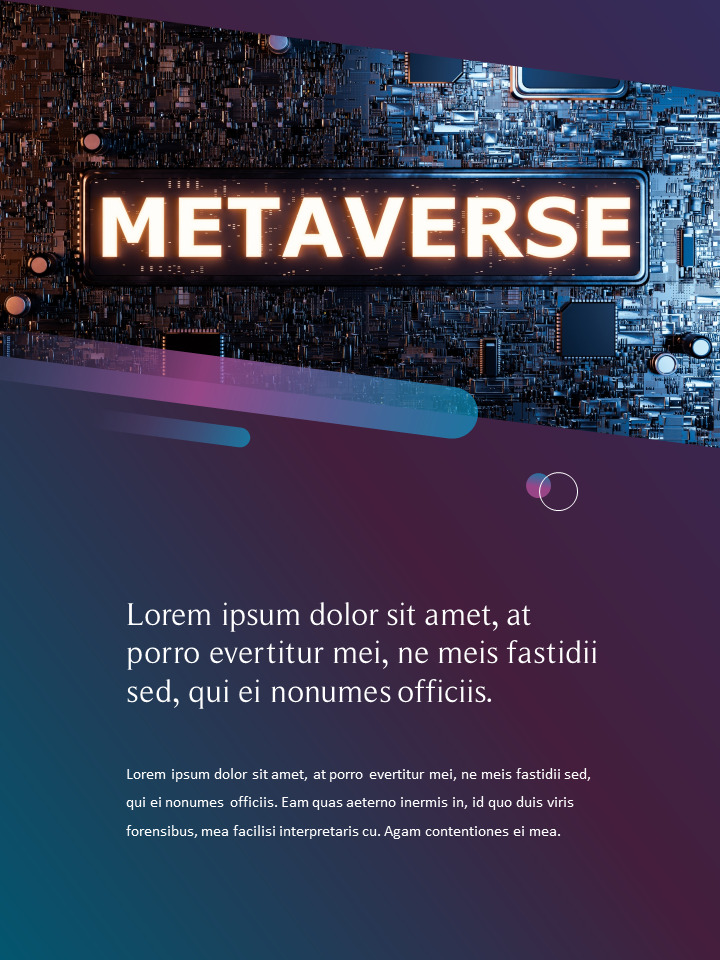 METAVERSE

Lorem ipsum dolor sit amet, at porro evertitur mei, ne meis fastidii sed, qui ei nonumes officiis.

Lorem ipsum dolor sit amet, at porro evertitur mei, ne meis fastidii sed, qui ei nonumes officiis. Eam quas aeterno inermis in, id quo duis viris forensibus, mea facilisi interpretaris cu. Agam contentiones ei mea.